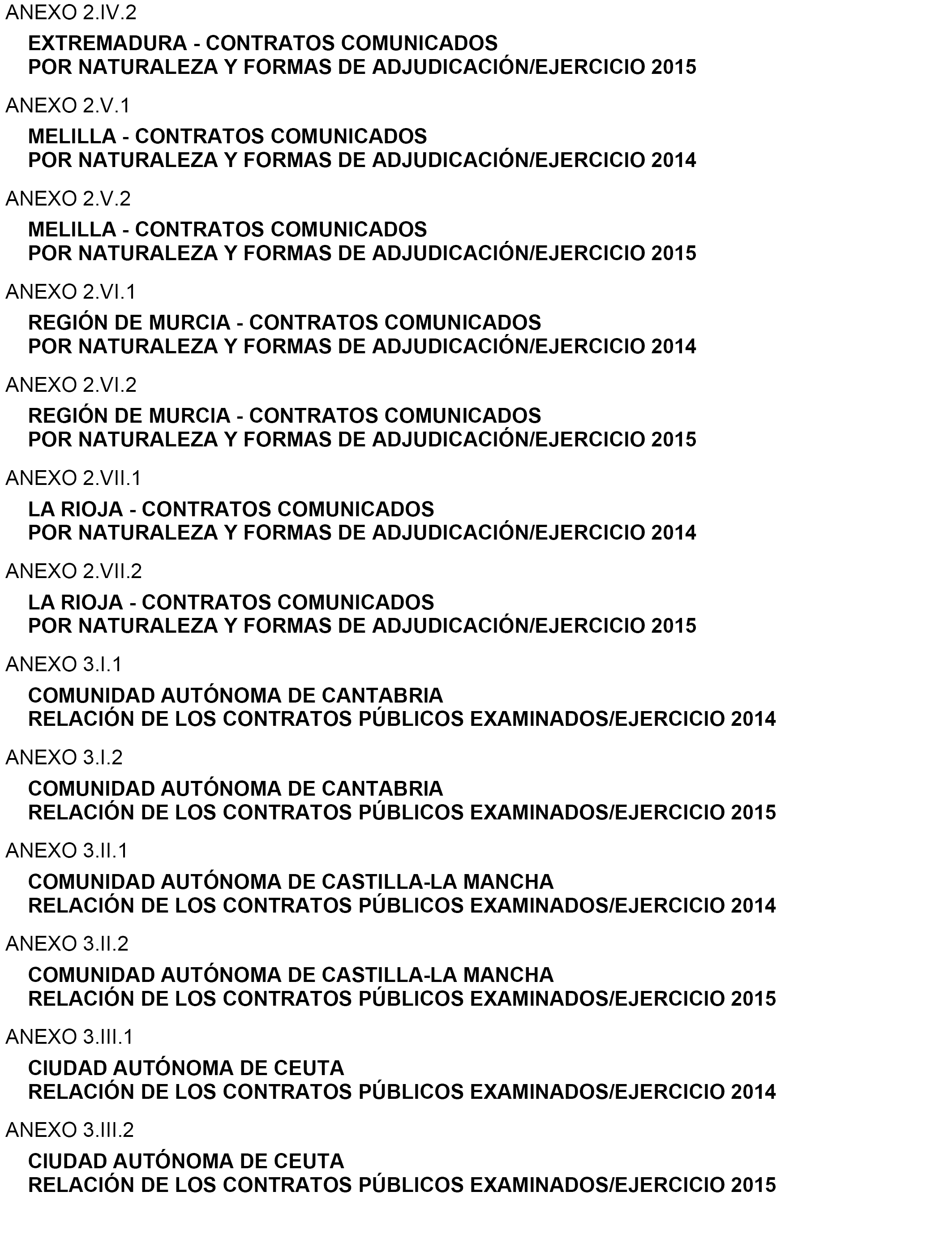 ANEXO 2.IV.2

EXTREMADURA - CONTRATOS COMUNICADOS
POR NATURALEZA Y FORMAS DE ADJUDICACIÓN/EJERCICIO 2015

ANEXO 2.V.1

MELILLA - CONTRATOS COMUNICADOS
POR NATURALEZA Y FORMAS DE ADJUDICACIÓN/EJERCICIO 2014

ANEXO 2.V.2

MELILLA - CONTRATOS COMUNICADOS
POR NATURALEZA Y FORMAS DE ADJUDICACIÓN/EJERCICIO 2015

ANEXO 2.VI.1

REGIÓN DE MURCIA - CONTRATOS COMUNICADOS
POR NATURALEZA Y FORMAS DE ADJUDICACIÓN/EJERCICIO 2014

ANEXO 2.VI.2

REGIÓN DE MURCIA - CONTRATOS COMUNICADOS
POR NATURALEZA Y FORMAS DE ADJUDICACIÓN/EJERCICIO 2015

ANEXO 2.VII.1

LA RIOJA - CONTRATOS COMUNICADOS
POR NATURALEZA Y FORMAS DE ADJUDICACIÓN/EJERCICIO 2014

ANEXO 2.VII.2

LA RIOJA - CONTRATOS COMUNICADOS
POR NATURALEZA Y FORMAS DE ADJUDICACIÓN/EJERCICIO 2015

ANEXO 3.I.1

COMUNIDAD AUTÓNOMA DE CANTABRIA
RELACIÓN DE LOS CONTRATOS PÚBLICOS EXAMINADOS/EJERCICIO 2014

ANEXO 3.I.2

COMUNIDAD AUTÓNOMA DE CANTABRIA
RELACIÓN DE LOS CONTRATOS PÚBLICOS EXAMINADOS/EJERCICIO 2015

ANEXO 3.II.1

COMUNIDAD AUTÓNOMA DE CASTILLA-LA MANCHA
RELACIÓN DE LOS CONTRATOS PÚBLICOS EXAMINADOS/EJERCICIO 2014

ANEXO 3.II.2

COMUNIDAD AUTÓNOMA DE CASTILLA-LA MANCHA
RELACIÓN DE LOS CONTRATOS PÚBLICOS EXAMINADOS/EJERCICIO 2015

ANEXO 3.III.1

CIUDAD AUTÓNOMA DE CEUTA
RELACIÓN DE LOS CONTRATOS PÚBLICOS EXAMINADOS/EJERCICIO 2014

ANEXO 3.III.2

CIUDAD AUTÓNOMA DE CEUTA
RELACIÓN DE LOS CONTRATOS PÚBLICOS EXAMINADOS/EJERCICIO 2015